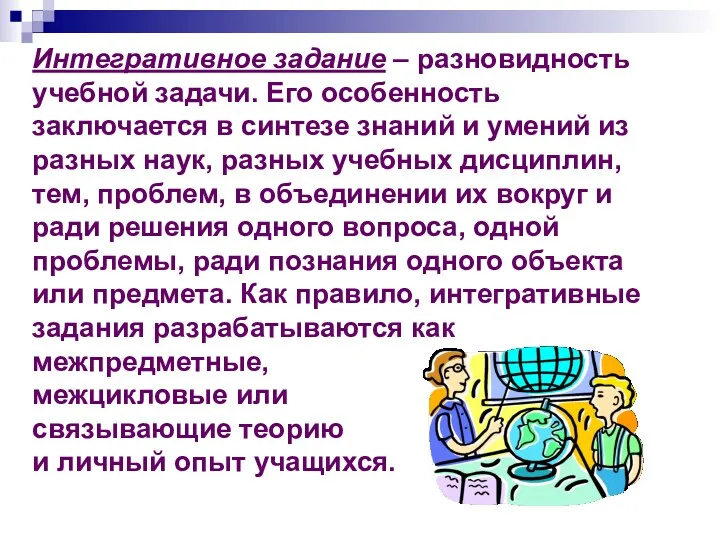 Интегративное задание – разновидность учебной задачи. Его особенность заключается в синтезе знаний и умений из разных наук, разных учебных дисциплин, тем, проблем, в объединении их вокруг и ради решения одного вопроса, одной проблемы, ради познания одного объекта или предмета. Как правило, интегративные задания разрабатываются как межпредметные, межцикловые или связывающие теорию и личный опыт учащихся.